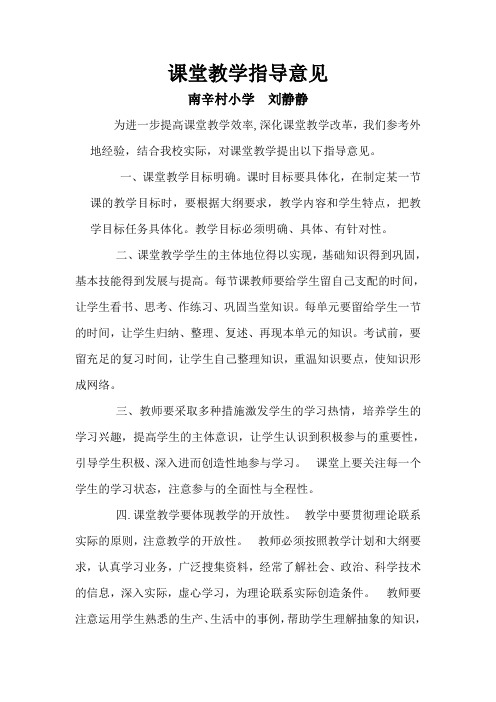 课堂教学指导意见

南辛村小学　刘静静

为进一步提高课堂教学效率,深化课堂教学改革，我们参考外地经验，结合我校实际，对课堂教学提出以下指导意见。

一、课堂教学目标明确。课时目标要具体化，在制定某一节课的教学目标时，要根据大纲要求，教学内容和学生特点，把教学目标任务具体化。教学目标必须明确、具体、有针对性。

二、课堂教学学生的主体地位得以实现，基础知识得到巩固，基本技能得到发展与提高。每节课教师要给学生留自己支配的时间，让学生看书、思考、作练习、巩固当堂知识。每单元要留给学生一节的时间，让学生归纳、整理、复述、再现本单元的知识。考试前，要留充足的复习时间，让学生自己整理知识，重温知识要点，使知识形成网络。

三、教师要采取多种措施激发学生的学习热情，培养学生的学习兴趣，提高学生的主体意识，让学生认识到积极参与的重要性，引导学生积极、深入进而创造性地参与学习。　课堂上要关注每一个学生的学习状态，注意参与的全面性与全程性。

四.课堂教学要体现教学的开放性。　教学中要贯彻理论联系实际的原则，注意教学的开放性。　教师必须按照教学计划和大纲要求，认真学习业务，广泛搜集资料，经常了解社会、政治、科学技术的信息，深入实际，虚心学习，为理论联系实际创造条件。　教师要注意运用学生熟悉的生产、生活中的事例，帮助学生理解抽象的知识，